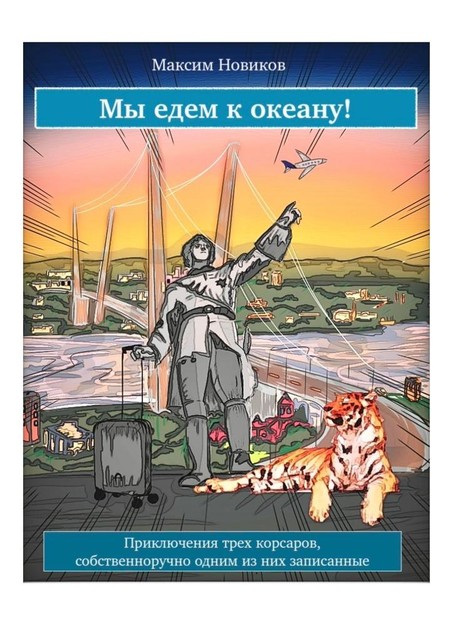 Максим Новиков

Мы едем к океану!

Приключения трех корсаров, собственноручно одним из них записанные